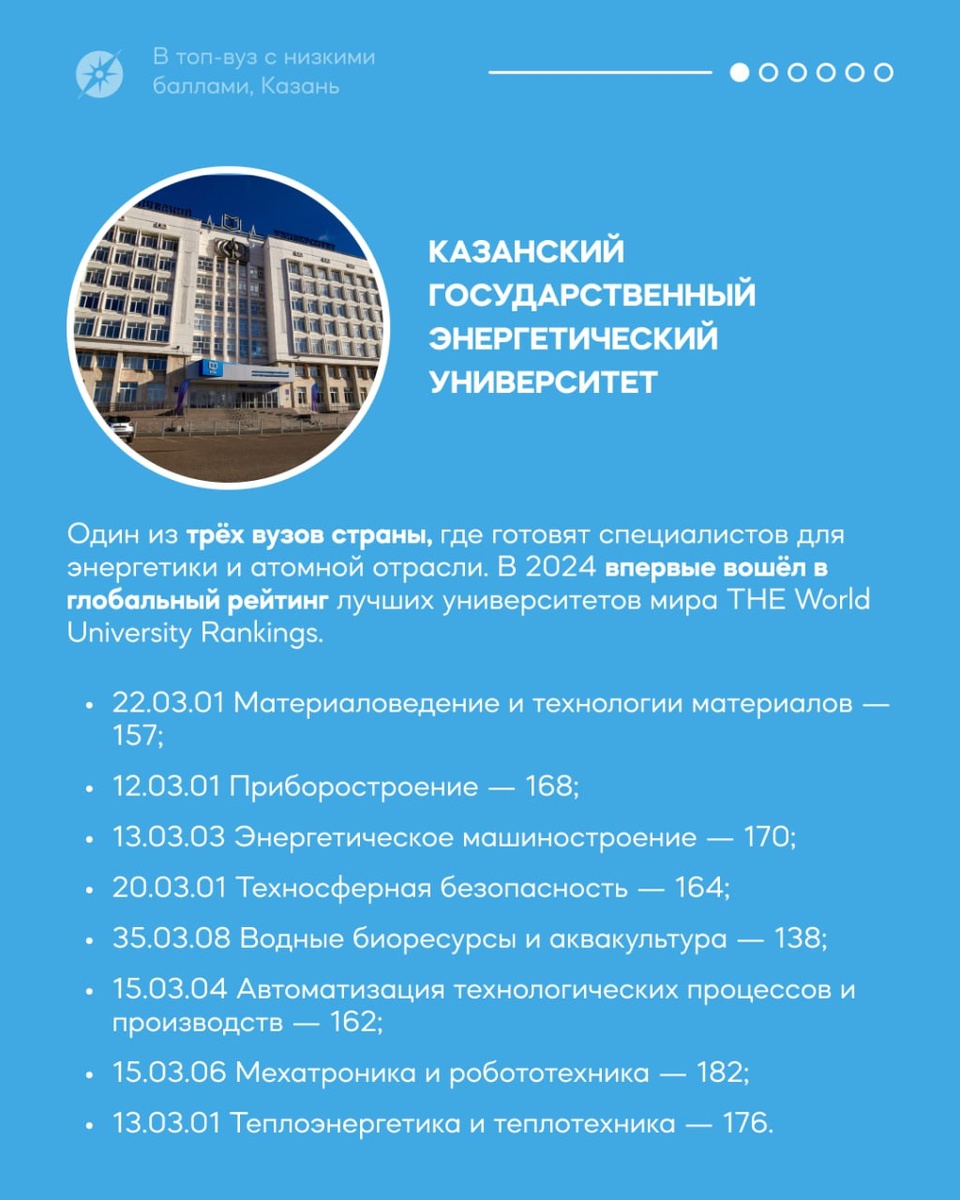 В топ-вуз с низкими баллами, Казань

КАЗАНСКИЙ ГОСУДАРСТВЕННЫЙ ЭНЕРГЕТИЧЕСКИЙ УНИВЕРСИТЕТ

Один из трёх вузов страны, где готовят специалистов для энергетики и атомной отрасли. В 2024 впервые вошёл в глобальный рейтинг лучших университетов мира THE World University Rankings.

• 22.03.01 Материаловедение и технологии материалов — 157;
• 12.03.01 Приборостроение — 168;
• 13.03.03 Энергетическое машиностроение — 170;
• 20.03.01 Техносферная безопасность — 164;
• 35.03.08 Водные биоресурсы и аквакультура — 138;
• 15.03.04 Автоматизация технологических процессов и производств — 162;
• 15.03.06 Мехатроника и робототехника — 182;
• 13.03.01 Теплоэнергетика и теплотехника — 176.